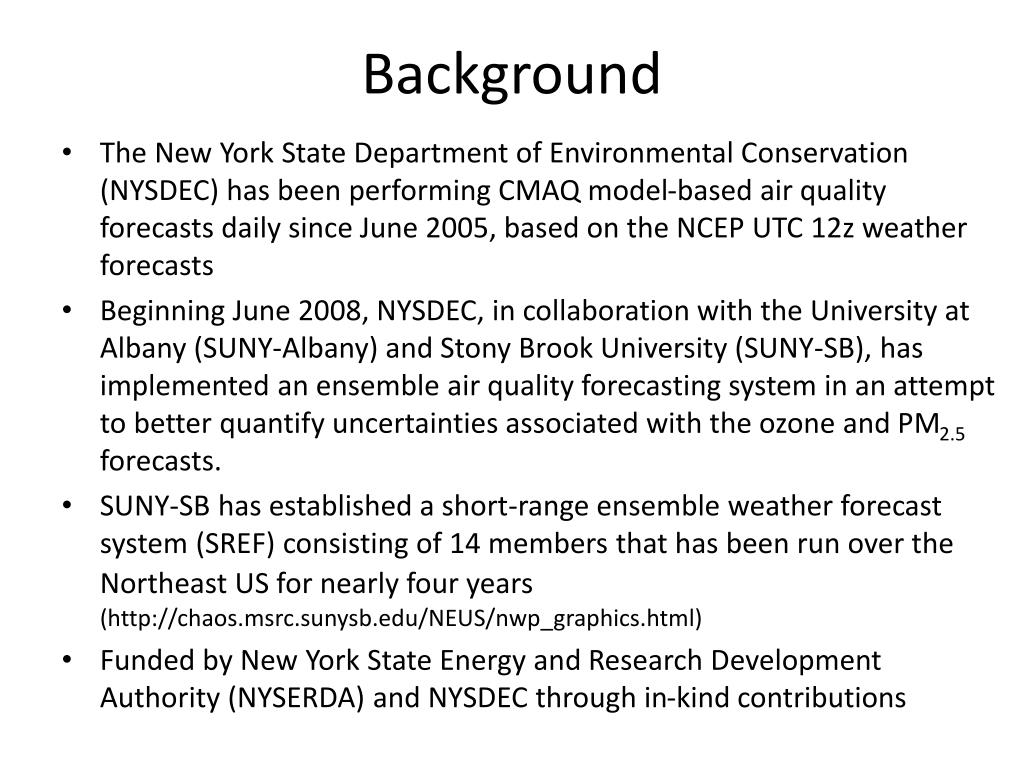 Background

• The New York State Department of Environmental Conservation (NYSDEC) has been performing CMAQ model-based air quality forecasts daily since June 2005, based on the NCEP UTC 12z weather forecasts

• Beginning June 2008, NYSDEC, in collaboration with the University at Albany (SUNY-Albany) and Stony Brook University (SUNY-SB), has implemented an ensemble air quality forecasting system in an attempt to better quantify uncertainties associated with the ozone and $PM_{2.5}$ forecasts.

• SUNY-SB has established a short-range ensemble weather forecast system (SREF) consisting of 14 members that has been run over the Northeast US for nearly four years (http://chaos.msrc.sunysb.edu/NEUS/nwp_graphics.html)

• Funded by New York State Energy and Research Development Authority (NYSERDA) and NYSDEC through in-kind contributions